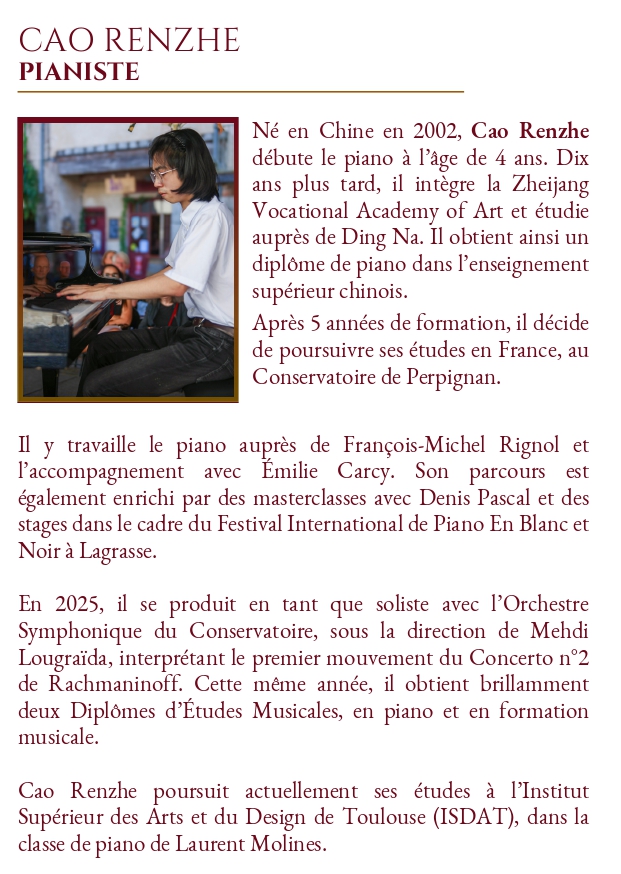 CAO RENZHE
PIANISTE

Né en Chine en 2002, Cao Renzhe débute le piano à l'âge de 4 ans. Dix ans plus tard, il intègre la Zheijang Vocational Academy of Art et étudie auprès de Ding Na. Il obtient ainsi un diplôme de piano dans l'enseignement supérieur chinois.

Après 5 années de formation, il décide de poursuivre ses études en France, au Conservatoire de Perpignan.

Il y travaille le piano auprès de François-Michel Rignol et l'accompagnement avec Émilie Carcy. Son parcours est également enrichi par des masterclasses avec Denis Pascal et des stages dans le cadre du Festival International de Piano En Blanc et Noir à Lagrasse.

En 2025, il se produit en tant que soliste avec l'Orchestre Symphonique du Conservatoire, sous la direction de Mehdi Lougraïda, interprétant le premier mouvement du Concerto n°2 de Rachmaninoff. Cette même année, il obtient brillamment deux Diplômes d'Études Musicales, en piano et en formation musicale.

Cao Renzhe poursuit actuellement ses études à l'Institut Supérieur des Arts et du Design de Toulouse (ISDAT), dans la classe de piano de Laurent Molines.